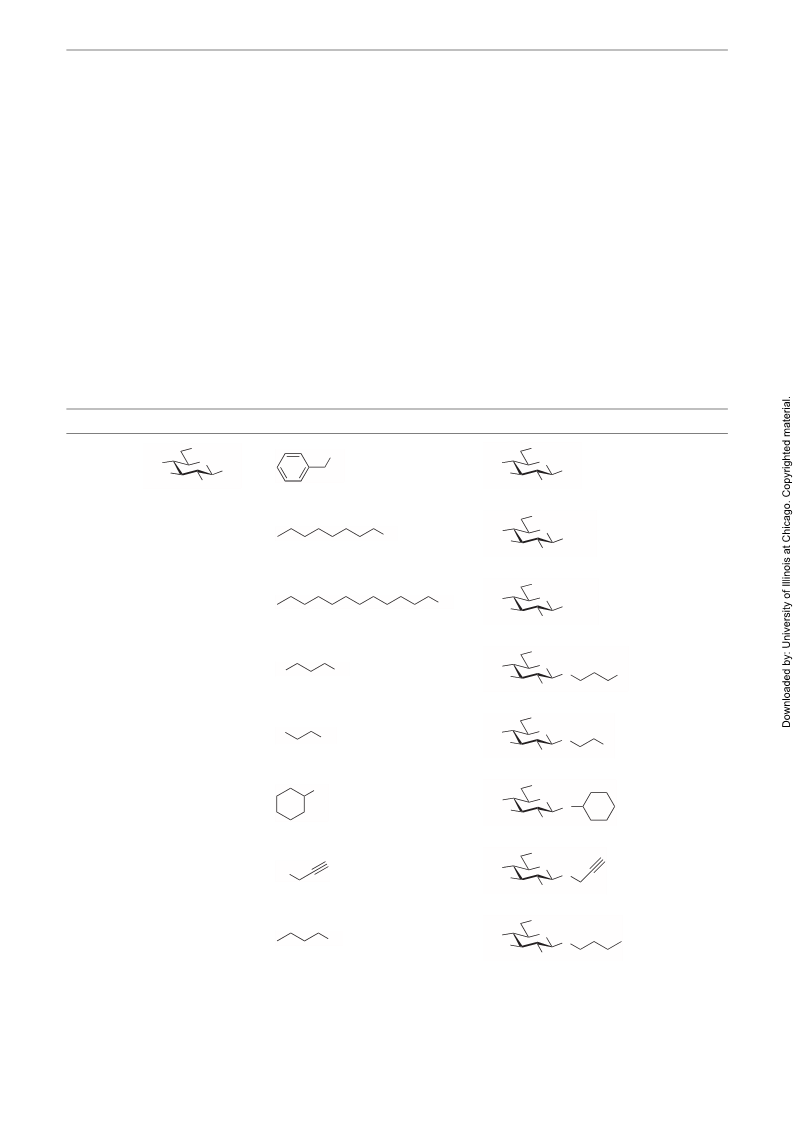 Downloaded by: University of Illinois at Chicago. Copyrighted material.